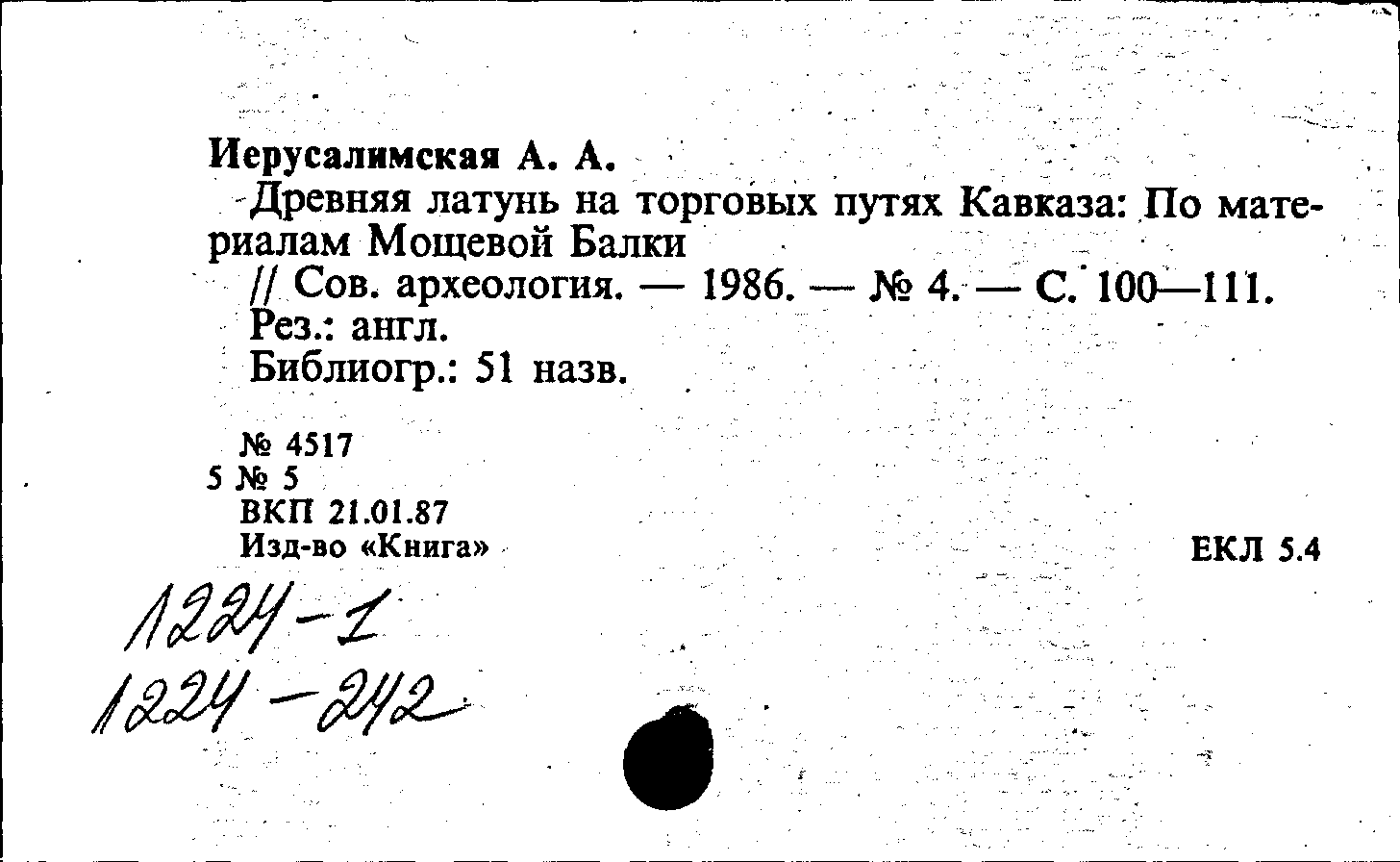 Иерусалимская А. А.

Древняя латунь на торговых путях Кавказа: По материалам Мощевой Балки

// Сов. археология. — 1986. — № 4. — С. 100—111.

Рез.: англ.

Библиогр.: 51 назв.

№ 4517
5 № 5
ВКП 21.01.87
Изд-во «Книга»

ЕКЛ 5.4

1224-1
1224-242